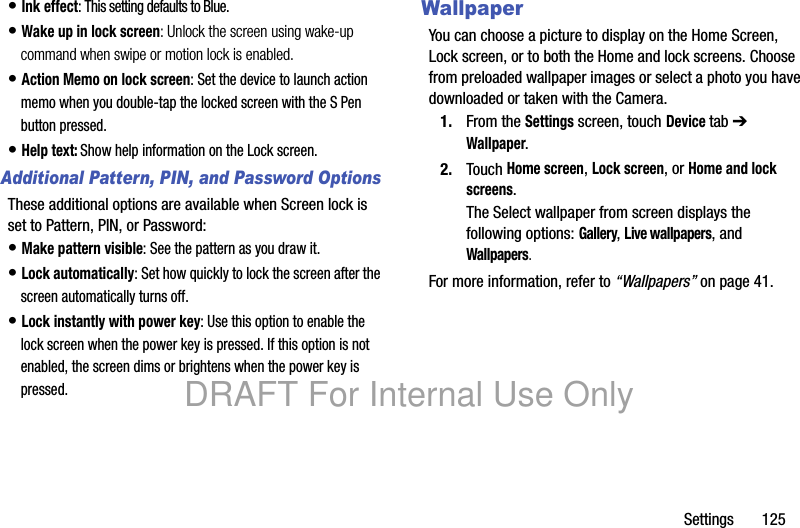 • Ink effect: This setting defaults to Blue.

• Wake up in lock screen: Unlock the screen using wake-up command when swipe or motion lock is enabled.

• Action Memo on lock screen: Set the device to launch action memo when you double-tap the locked screen with the S Pen button pressed.

• Help text: Show help information on the Lock screen.

Additional Pattern, PIN, and Password Options

These additional options are available when Screen lock is set to Pattern, PIN, or Password:

• Make pattern visible: See the pattern as you draw it.

• Lock automatically: Set how quickly to lock the screen after the screen automatically turns off.

• Lock instantly with power key: Use this option to enable the lock screen when the power key is pressed. If this option is not enabled, the screen dims or brightens when the power key is pressed.

Wallpaper

You can choose a picture to display on the Home Screen, Lock screen, or to both the Home and lock screens. Choose from preloaded wallpaper images or select a photo you have downloaded or taken with the Camera.

1. From the Settings screen, touch Device tab ➔ Wallpaper.

2. Touch Home screen, Lock screen, or Home and lock screens.

The Select wallpaper from screen displays the following options: Gallery, Live wallpapers, and Wallpapers.

For more information, refer to "Wallpapers" on page 41.

DRAFT For Internal Use Only

Settings 125